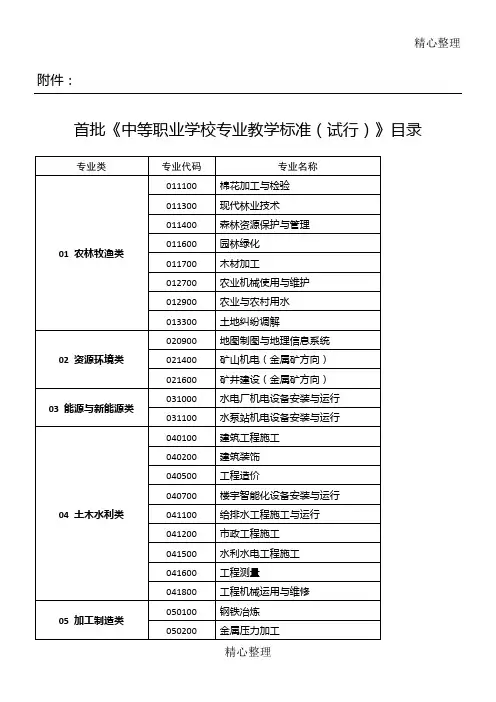 精心整理

附件：

首批《中等职业学校专业教学标准（试行）》目录

| 专业类 | 专业代码 | 专业名称 |
|---|---|---|
| 01 农林牧渔类 | 011100 | 棉花加工与检验 |
| | 011300 | 现代林业技术 |
| | 011400 | 森林资源保护与管理 |
| | 011600 | 园林绿化 |
| | 011700 | 木材加工 |
| | 012700 | 农业机械使用与维护 |
| | 012900 | 农业与农村用水 |
| | 013300 | 土地纠纷调解 |
| 02 资源环境类 | 020900 | 地图制图与地理信息系统 |
| | 021400 | 矿山机电（金属矿方向） |
| | 021600 | 矿井建设（金属矿方向） |
| 03 能源与新能源类 | 031000 | 水电厂机电设备安装与运行 |
| | 031100 | 水泵站机电设备安装与运行 |
| 04 土木水利类 | 040100 | 建筑工程施工 |
| | 040200 | 建筑装饰 |
| | 040500 | 工程造价 |
| | 040700 | 楼宇智能化设备安装与运行 |
| | 041100 | 给排水工程施工与运行 |
| | 041200 | 市政工程施工 |
| | 041500 | 水利水电工程施工 |
| | 041600 | 工程测量 |
| | 041800 | 工程机械运用与维修 |
| 05 加工制造类 | 050100 | 钢铁冶炼 |
| | 050200 | 金属压力加工 |

精心整理